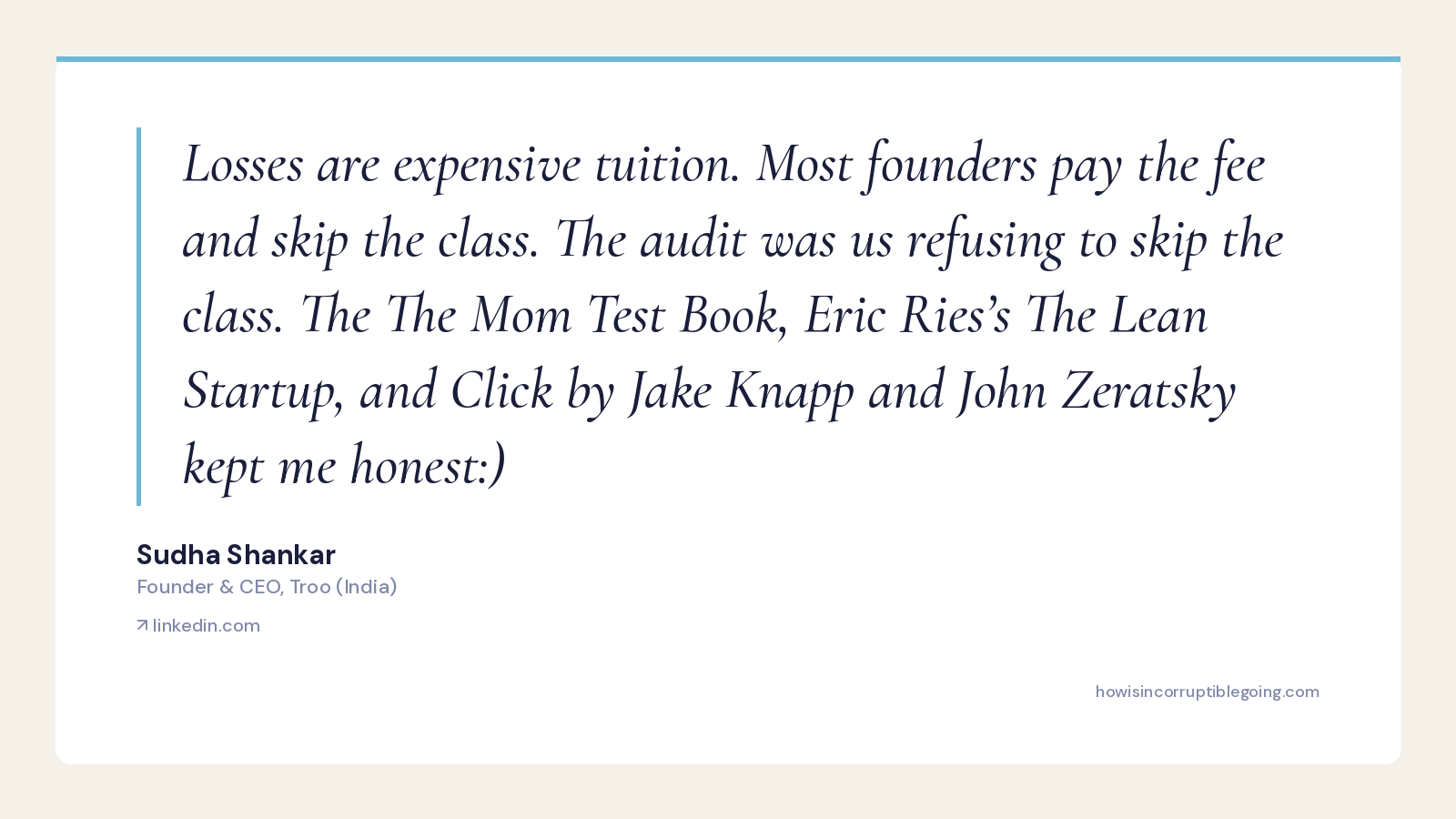 Losses are expensive tuition. Most founders pay the fee and skip the class. The audit was us refusing to skip the class. The The Mom Test Book, Eric Ries's The Lean Startup, and Click by Jake Knapp and John Zeratsky kept me honest:)

Sudha Shankar
Founder & CEO, Troo (India)

↗ linkedin.com

howisincorruptiblegoing.com